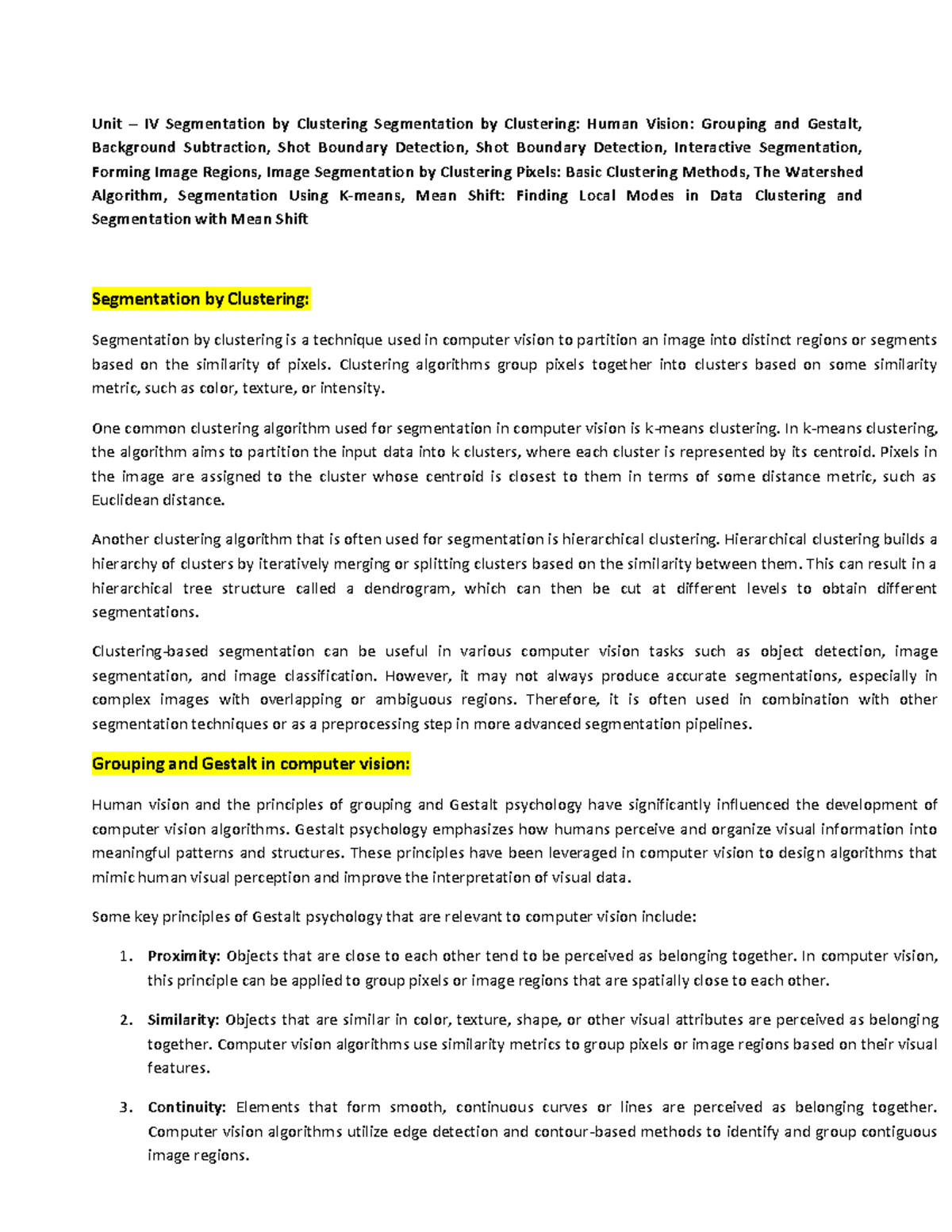 Unit – IV Segmentation by Clustering Segmentation by Clustering: Human Vision: Grouping and Gestalt, Background Subtraction, Shot Boundary Detection, Shot Boundary Detection, Interactive Segmentation, Forming Image Regions, Image Segmentation by Clustering Pixels: Basic Clustering Methods, The Watershed Algorithm, Segmentation Using K-means, Mean Shift: Finding Local Modes in Data Clustering and Segmentation with Mean Shift

Segmentation by Clustering:

Segmentation by clustering is a technique used in computer vision to partition an image into distinct regions or segments based on the similarity of pixels. Clustering algorithms group pixels together into clusters based on some similarity metric, such as color, texture, or intensity.

One common clustering algorithm used for segmentation in computer vision is k-means clustering. In k-means clustering, the algorithm aims to partition the input data into k clusters, where each cluster is represented by its centroid. Pixels in the image are assigned to the cluster whose centroid is closest to them in terms of some distance metric, such as Euclidean distance.

Another clustering algorithm that is often used for segmentation is hierarchical clustering. Hierarchical clustering builds a hierarchy of clusters by iteratively merging or splitting clusters based on the similarity between them. This can result in a hierarchical tree structure called a dendrogram, which can then be cut at different levels to obtain different segmentations.

Clustering-based segmentation can be useful in various computer vision tasks such as object detection, image segmentation, and image classification. However, it may not always produce accurate segmentations, especially in complex images with overlapping or ambiguous regions. Therefore, it is often used in combination with other segmentation techniques or as a preprocessing step in more advanced segmentation pipelines.

Grouping and Gestalt in computer vision:

Human vision and the principles of grouping and Gestalt psychology have significantly influenced the development of computer vision algorithms. Gestalt psychology emphasizes how humans perceive and organize visual information into meaningful patterns and structures. These principles have been leveraged in computer vision to design algorithms that mimic human visual perception and improve the interpretation of visual data.

Some key principles of Gestalt psychology that are relevant to computer vision include:

1. Proximity: Objects that are close to each other tend to be perceived as belonging together. In computer vision, this principle can be applied to group pixels or image regions that are spatially close to each other.

2. Similarity: Objects that are similar in color, texture, shape, or other visual attributes are perceived as belonging together. Computer vision algorithms use similarity metrics to group pixels or image regions based on their visual features.

3. Continuity: Elements that form smooth, continuous curves or lines are perceived as belonging together. Computer vision algorithms utilize edge detection and contour-based methods to identify and group contiguous image regions.